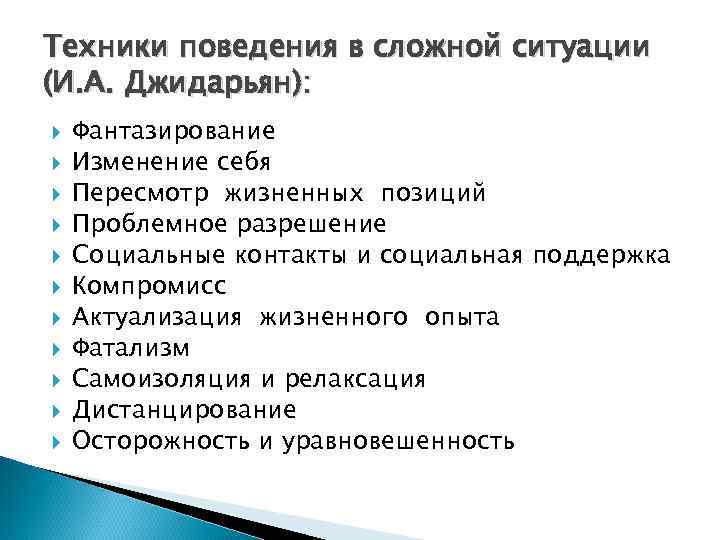 Техники поведения в сложной ситуации (И.А. Джидарьян):

Фантазирование
Изменение себя
Пересмотр жизненных позиций
Проблемное разрешение
Социальные контакты и социальная поддержка
Компромисс
Актуализация жизненного опыта
Фатализм
Самоизоляция и релаксация
Дистанцирование
Осторожность и уравновешенность